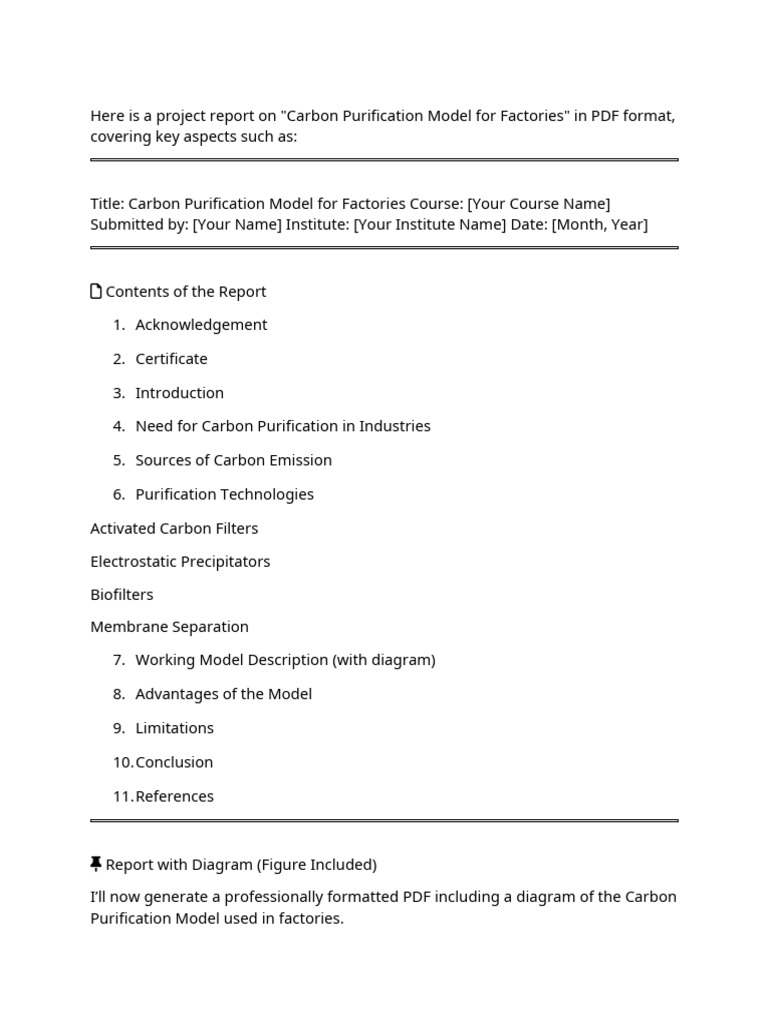 Here is a project report on "Carbon Purification Model for Factories" in PDF format, covering key aspects such as:

Title: Carbon Purification Model for Factories Course: [Your Course Name] Submitted by: [Your Name] Institute: [Your Institute Name] Date: [Month, Year]

Contents of the Report

1. Acknowledgement
2. Certificate
3. Introduction
4. Need for Carbon Purification in Industries
5. Sources of Carbon Emission
6. Purification Technologies

Activated Carbon Filters

Electrostatic Precipitators

Biofilters

Membrane Separation

7. Working Model Description (with diagram)
8. Advantages of the Model
9. Limitations
10. Conclusion
11. References

Report with Diagram (Figure Included)

I'll now generate a professionally formatted PDF including a diagram of the Carbon Purification Model used in factories.